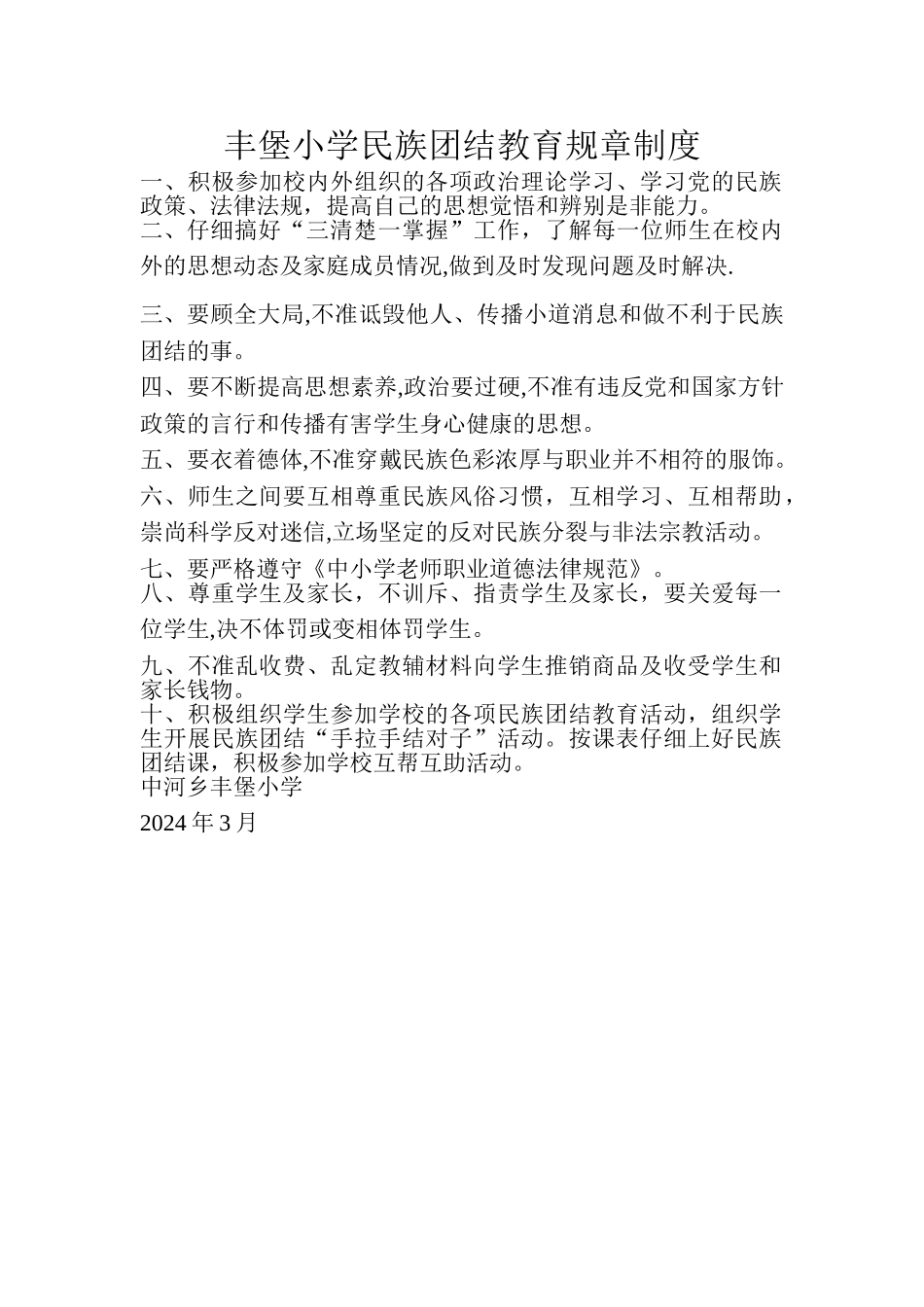 丰堡小学民族团结教育规章制度

一、积极参加校内外组织的各项政治理论学习、学习党的民族政策、法律法规，提高自己的思想觉悟和辨别是非能力。

二、仔细搞好“三清楚一掌握”工作，了解每一位师生在校内外的思想动态及家庭成员情况,做到及时发现问题及时解决.

三、要顾全大局,不准诋毁他人、传播小道消息和做不利于民族团结的事。

四、要不断提高思想素养,政治要过硬,不准有违反党和国家方针政策的言行和传播有害学生身心健康的思想。

五、要衣着德体,不准穿戴民族色彩浓厚与职业并不相符的服饰。

六、师生之间要互相尊重民族风俗习惯，互相学习、互相帮助，崇尚科学反对迷信,立场坚定的反对民族分裂与非法宗教活动。

七、要严格遵守《中小学老师职业道德法律规范》。

八、尊重学生及家长，不训斥、指责学生及家长，要关爱每一位学生,决不体罚或变相体罚学生。

九、不准乱收费、乱定教辅材料向学生推销商品及收受学生和家长钱物。

十、积极组织学生参加学校的各项民族团结教育活动，组织学生开展民族团结“手拉手结对子”活动。按课表仔细上好民族团结课，积极参加学校互帮互助活动。

中河乡丰堡小学

2024 年 3 月